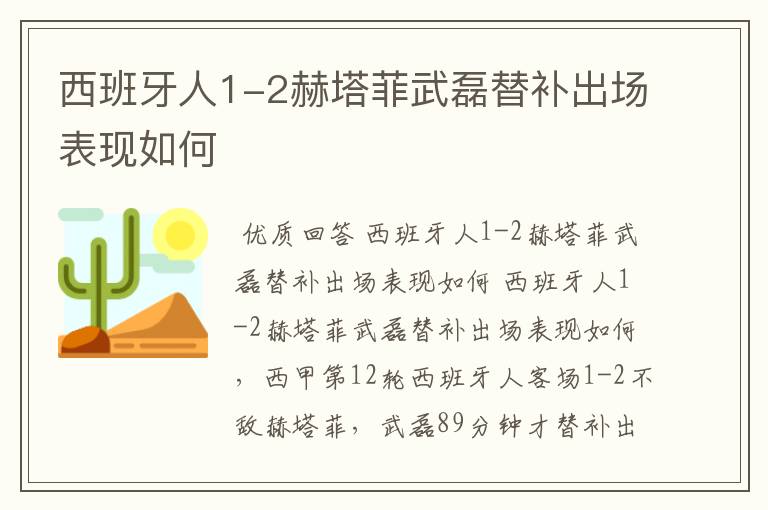 西班牙人1-2赫塔菲武磊替补出场表现如何

优质回答 西班牙人1-2赫塔菲武磊替补出场表现如何 西班牙人1-2赫塔菲武磊替补出场表现如何，西甲第12轮西班牙人客场1-2不敌赫塔菲，武磊89分钟才替补出